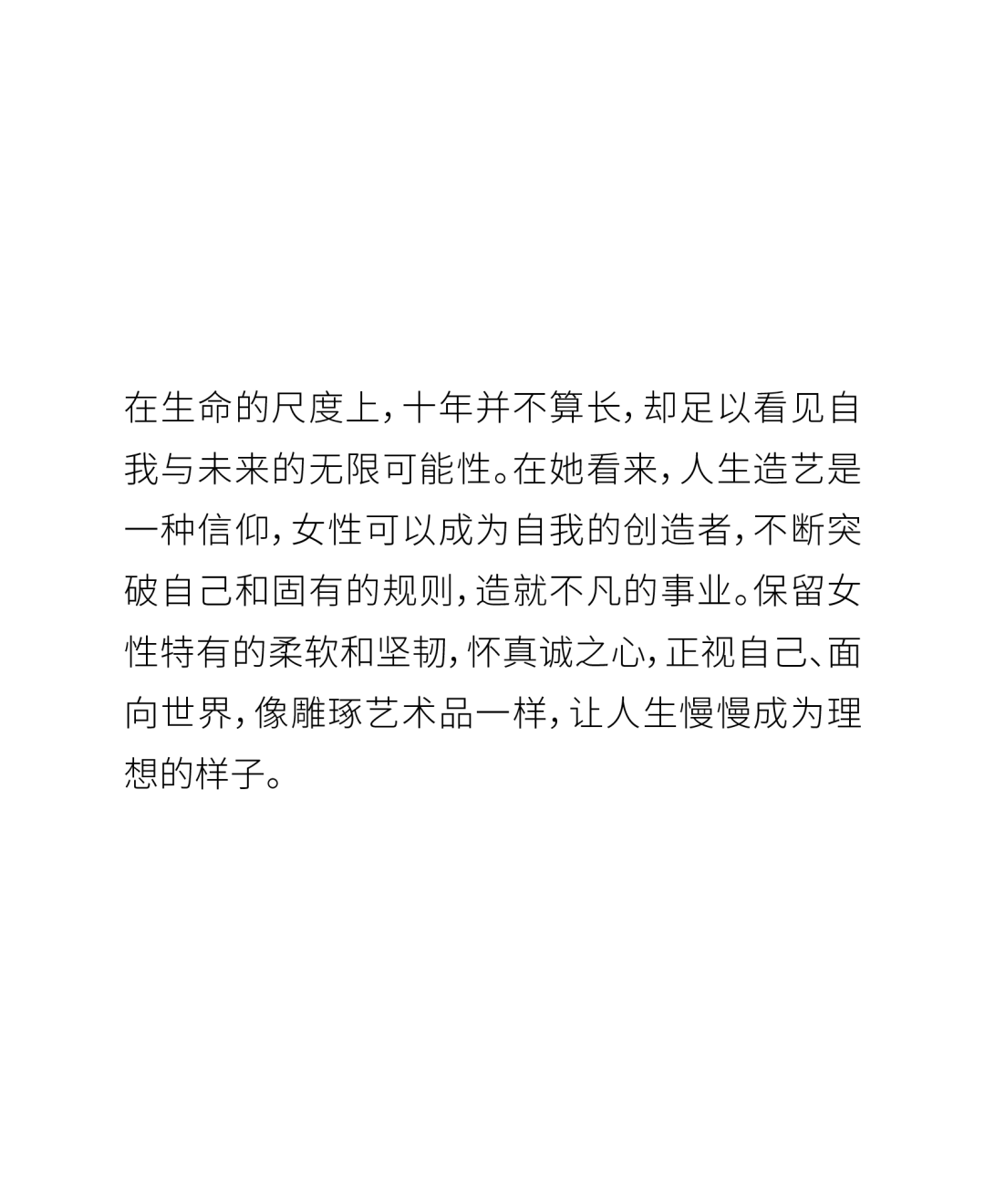 在生命的尺度上，十年并不算长，却足以看见自我与未来的无限可能性。在她看来，人生造艺是一种信仰，女性可以成为自我的创造者，不断突破自己和固有的规则，造就不凡的事业。保留女性特有的柔软和坚韧，怀真诚之心，正视自己、面向世界，像雕琢艺术品一样，让人生慢慢成为理想的样子。